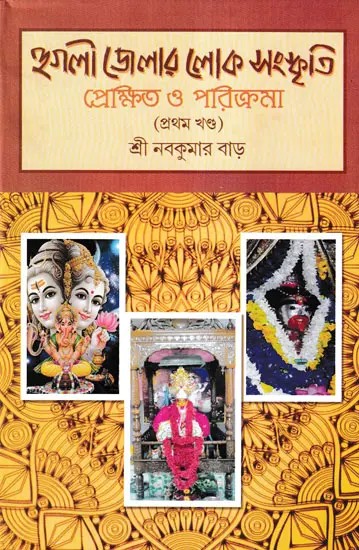 হুগলী জেলার লোক সংস্কৃতি
প্রেক্ষিত ও পরিক্রমা
(প্রথম খণ্ড)
শ্রী নবকুমার বাড়